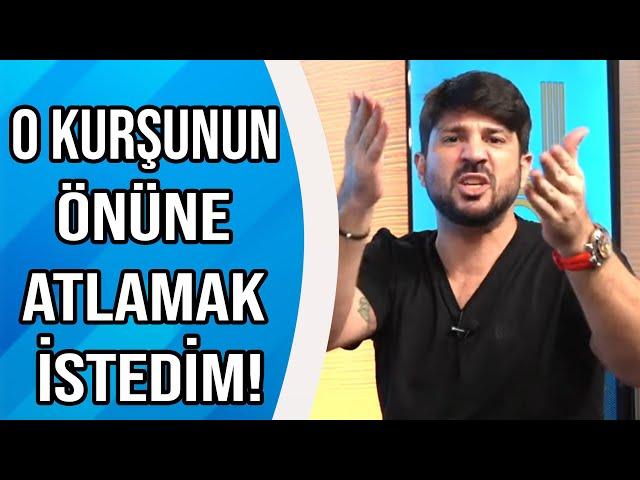 O KURŞUNUN ÖNÜNE ATLAMAK İSTEDİM!